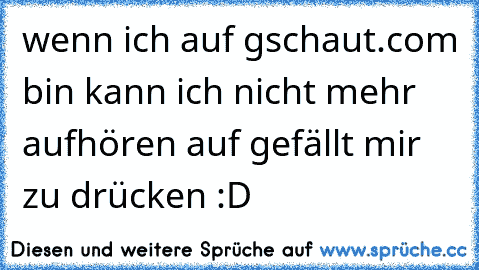 wenn ich auf gschaut.com bin kann ich nicht mehr aufhören auf gefällt mir zu drücken :D

Diesen und weitere Sprüche auf www.sprüche.cc